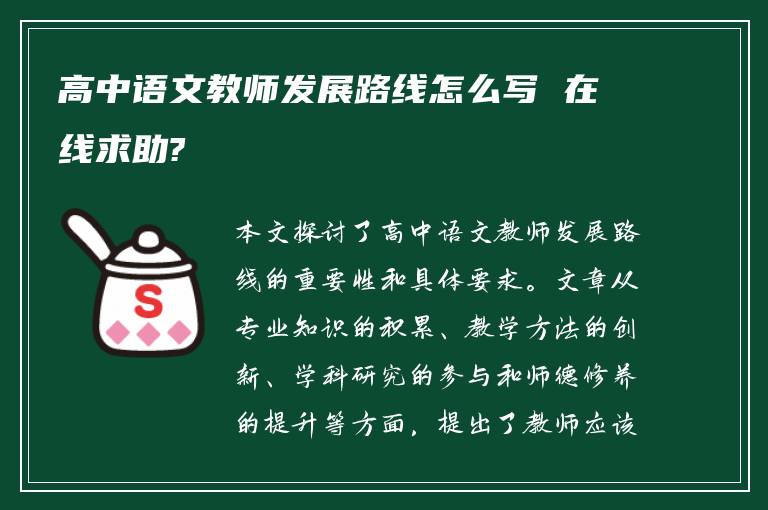 高中语文教师发展路线怎么写 在线求助?

S

本文探讨了高中语文教师发展路线的重要性和具体要求。文章从专业知识的积累、教学方法的创新、学科研究的参与和师德修养的提升等方面，提出了教师应该